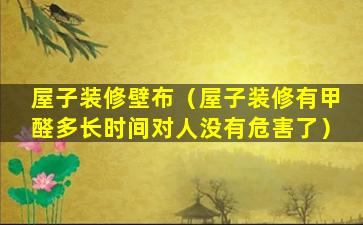 屋子装修壁布（屋子装修有甲醛多长时间对人没有危害了）